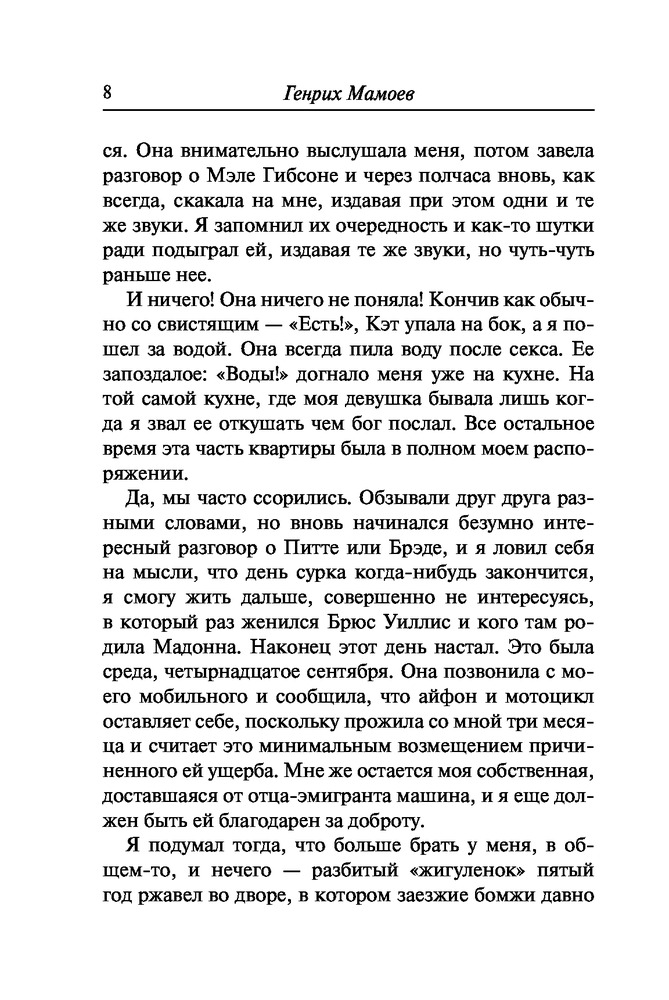 8 Генрих Мамоев

ся. Она внимательно выслушала меня, потом завела разговор о Мэле Гибсоне и через полчаса вновь, как всегда, скакала на мне, издавая при этом одни и те же звуки. Я запомнил их очередность и как-то шутки ради подыграл ей, издавая те же звуки, но чуть-чуть раньше нее.

И ничего! Она ничего не поняла! Кончив как обычно со свистящим — «Есть!», Кэт упала на бок, а я пошел за водой. Она всегда пила воду после секса. Ее запоздалое: «Воды!» догнало меня уже на кухне. На той самой кухне, где моя девушка бывала лишь когда я звал ее откушать чем бог послал. Все остальное время эта часть квартиры была в полном моем распоряжении.

Да, мы часто ссорились. Обзывали друг друга разными словами, но вновь начинался безумно интересный разговор о Питте или Брэде, и я ловил себя на мысли, что день сурка когда-нибудь закончится, я смогу жить дальше, совершенно не интересуясь, в который раз женился Брюс Уиллис и кого там родила Мадонна. Наконец этот день настал. Это была среда, четырнадцатое сентября. Она позвонила с моего мобильного и сообщила, что айфон и мотоцикл оставляет себе, поскольку прожила со мной три месяца и считает это минимальным возмещением причиненного ей ущерба. Мне же остается моя собственная, доставшаяся от отца-эмигранта машина, и я еще должен быть ей благодарен за доброту.

Я подумал тогда, что больше брать у меня, в общем-то, и нечего — разбитый «жигуленок» пятый год ржавел во дворе, в котором заезжие бомжи давно